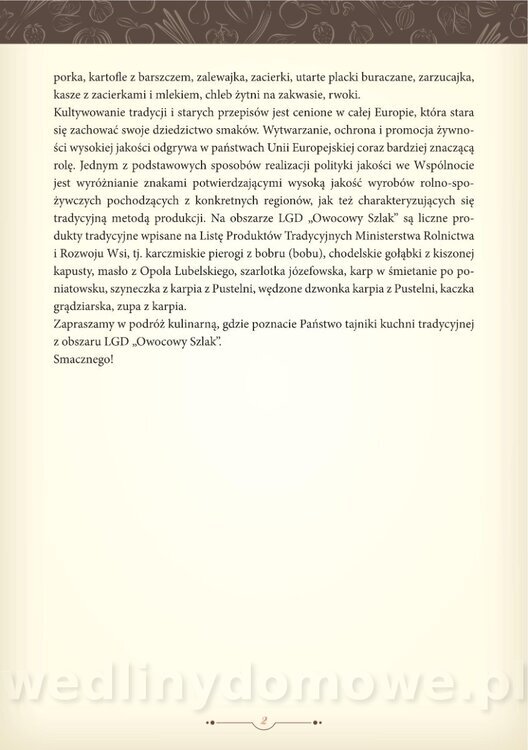 porka, kartofle z barszczem, zalewajka, zacierki, utarte placki buraczane, zarzucajka, kasze z zacierkami i mlekiem, chleb żytni na zakwasie, rwoki.
Kultywowanie tradycji i starych przepisów jest cenione w całej Europie, która stara się zachować swoje dziedzictwo smaków. Wytwarzanie, ochrona i promocja żywności wysokiej jakości odgrywa w państwach Unii Europejskiej coraz bardziej znaczącą rolę. Jednym z podstawowych sposobów realizacji polityki jakości we Wspólnocie jest wyróżnianie znakami potwierdzającymi wysoką jakość wyrobów rolno-spożywczych pochodzących z konkretnych regionów, jak też charakteryzujących się tradycyjną metodą produkcji. Na obszarze LGD „Owocowy Szlak" są liczne produkty tradycyjne wpisane na Listę Produktów Tradycyjnych Ministerstwa Rolnictwa i Rozwoju Wsi, tj. karczmiskie pierogi z bobru (bobu), chodelskie gołąbki z kiszonej kapusty, masło z Opola Lubelskiego, szarlotka józefowska, karp w śmietanie po poniatowsku, szyneczka z karpia z Pustelni, wędzone dzwonka karpia z Pustelni, kaczka grądziarska, zupa z karpia.
Zapraszamy w podróż kulinarną, gdzie poznacie Państwo tajniki kuchni tradycyjnej z obszaru LGD „Owocowy Szlak".
Smacznego!

wedlinydomowe.pl

2